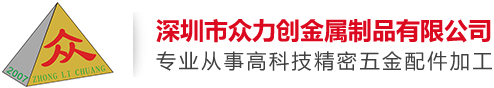 众
2007 ZHONG LI CHUANG

深圳市众力创金属制品有限公司
专业从事高科技精密五金配件加工